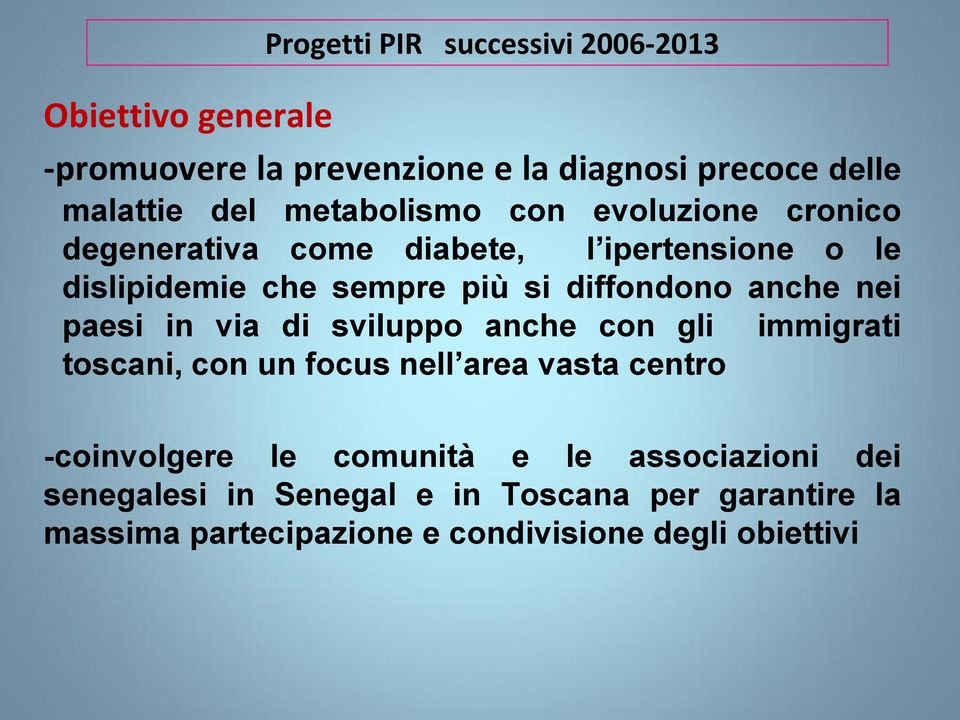 Progetti PIR successivi 2006-2013

Obiettivo generale

-promuovere la prevenzione e la diagnosi precoce delle malattie del metabolismo con evoluzione cronico degenerativa come diabete, l'ipertensione o le dislipidemie che sempre più si diffondono anche nei paesi in via di sviluppo anche con gli immigrati toscani, con un focus nell'area vasta centro

-coinvolgere le comunità e le associazioni dei senegalesi in Senegal e in Toscana per garantire la massima partecipazione e condivisione degli obiettivi